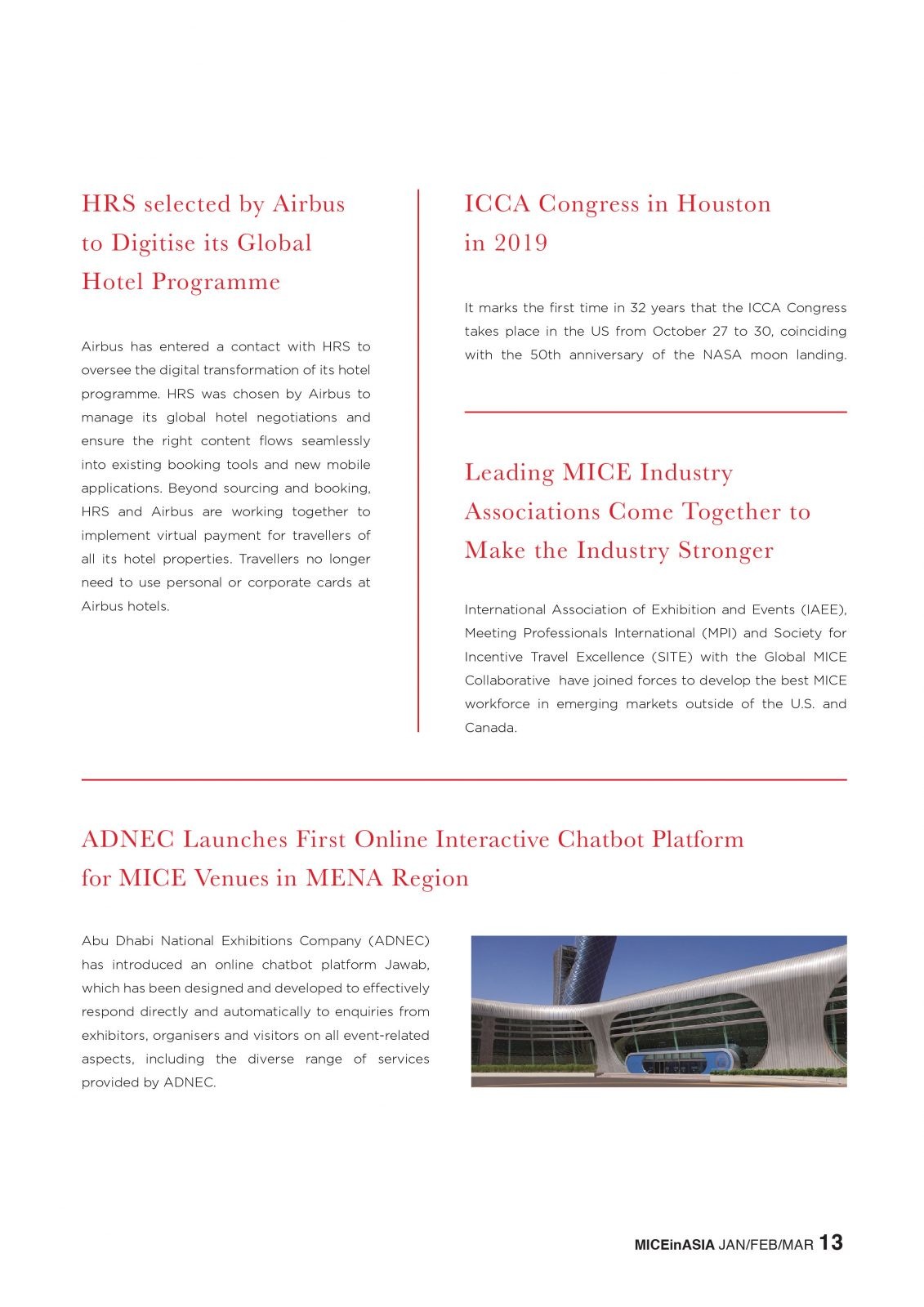 HRS selected by Airbus to Digitise its Global Hotel Programme

Airbus has entered a contact with HRS to oversee the digital transformation of its hotel programme. HRS was chosen by Airbus to manage its global hotel negotiations and ensure the right content flows seamlessly into existing booking tools and new mobile applications. Beyond sourcing and booking, HRS and Airbus are working together to implement virtual payment for travellers of all its hotel properties. Travellers no longer need to use personal or corporate cards at Airbus hotels.

ICCA Congress in Houston in 2019

It marks the first time in 32 years that the ICCA Congress takes place in the US from October 27 to 30, coinciding with the 50th anniversary of the NASA moon landing.

Leading MICE Industry Associations Come Together to Make the Industry Stronger

International Association of Exhibition and Events (IAEE), Meeting Professionals International (MPI) and Society for Incentive Travel Excellence (SITE) with the Global MICE Collaborative have joined forces to develop the best MICE workforce in emerging markets outside of the U.S. and Canada.

ADNEC Launches First Online Interactive Chatbot Platform for MICE Venues in MENA Region

Abu Dhabi National Exhibitions Company (ADNEC) has introduced an online chatbot platform Jawab, which has been designed and developed to effectively respond directly and automatically to enquiries from exhibitors, organisers and visitors on all event-related aspects, including the diverse range of services provided by ADNEC.

MICEinASIA JAN/FEB/MAR 13